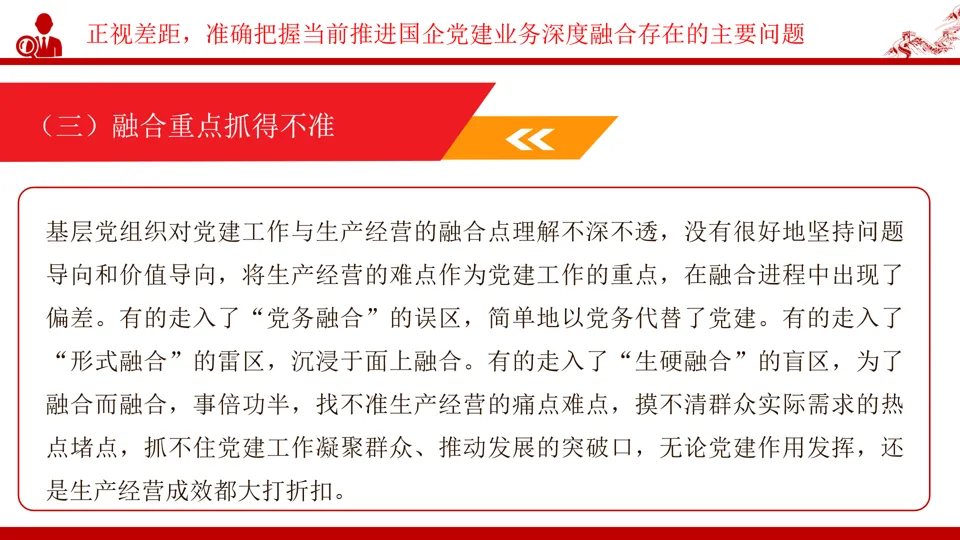 正视差距，准确把握当前推进国企党建业务深度融合存在的主要问题

（三）融合重点抓得不准

基层党组织对党建工作与生产经营的融合点理解不深不透，没有很好地坚持问题导向和价值导向，将生产经营的难点作为党建工作的重点，在融合进程中出现了偏差。有的走入了“党务融合”的误区，简单地以党务代替了党建。有的走入了“形式融合”的雷区，沉浸于面上融合。有的走入了“生硬融合”的盲区，为了融合而融合，事倍功半，找不准生产经营的痛点难点，摸不清群众实际需求的热点堵点，抓不住党建工作凝聚群众、推动发展的突破口，无论党建作用发挥，还是生产经营成效都大打折扣。